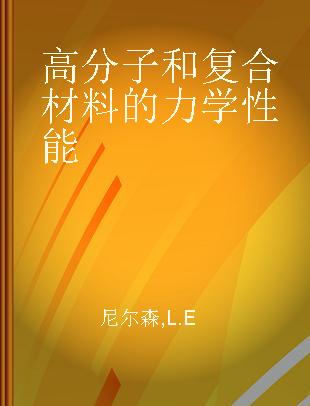 高分子和复合材料的力学性能

尼尔森,L.E